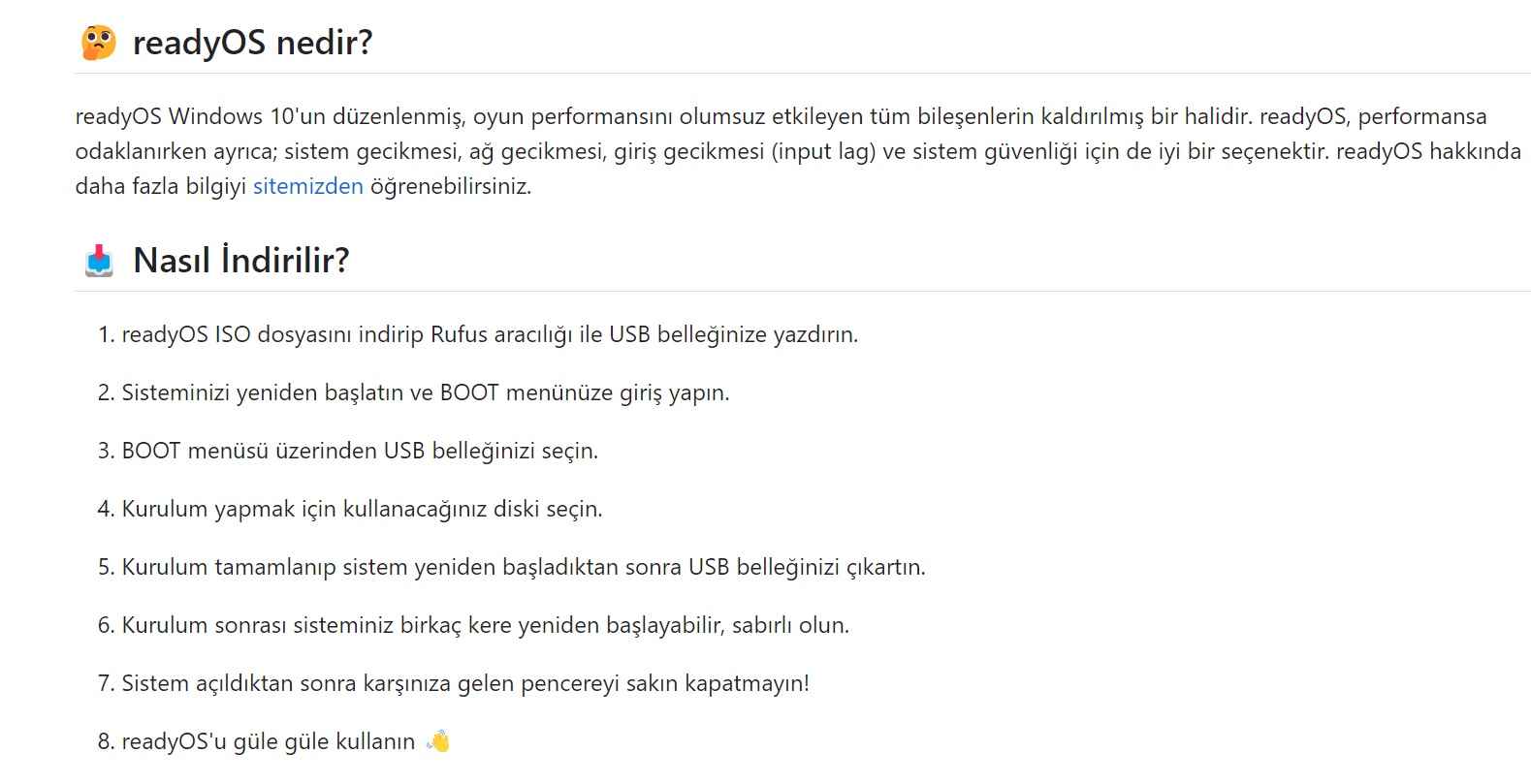 🤔 readyOS nedir?

readyOS Windows 10'un düzenlenmiş, oyun performansını olumsuz etkileyen tüm bileşenlerin kaldırılmış bir halidir. readyOS, performansa odaklanırken ayrıca; sistem gecikmesi, ağ gecikmesi, giriş gecikmesi (input lag) ve sistem güvenliği için de iyi bir seçenektir. readyOS hakkında daha fazla bilgiyi sitemizden öğrenebilirsiniz.

📥 Nasıl İndirilir?

1. readyOS ISO dosyasını indirip Rufus aracılığı ile USB belleğinize yazdırın.
2. Sisteminizi yeniden başlatın ve BOOT menünüze giriş yapın.
3. BOOT menüsü üzerinden USB belleğinizi seçin.
4. Kurulum yapmak için kullanacağınız diski seçin.
5. Kurulum tamamlanıp sistem yeniden başladıktan sonra USB belleğinizi çıkartın.
6. Kurulum sonrası sisteminiz birkaç kere yeniden başlayabilir, sabırlı olun.
7. Sistem açıldıktan sonra karşınıza gelen pencereyi sakın kapatmayın!
8. readyOS'u güle güle kullanın 👋